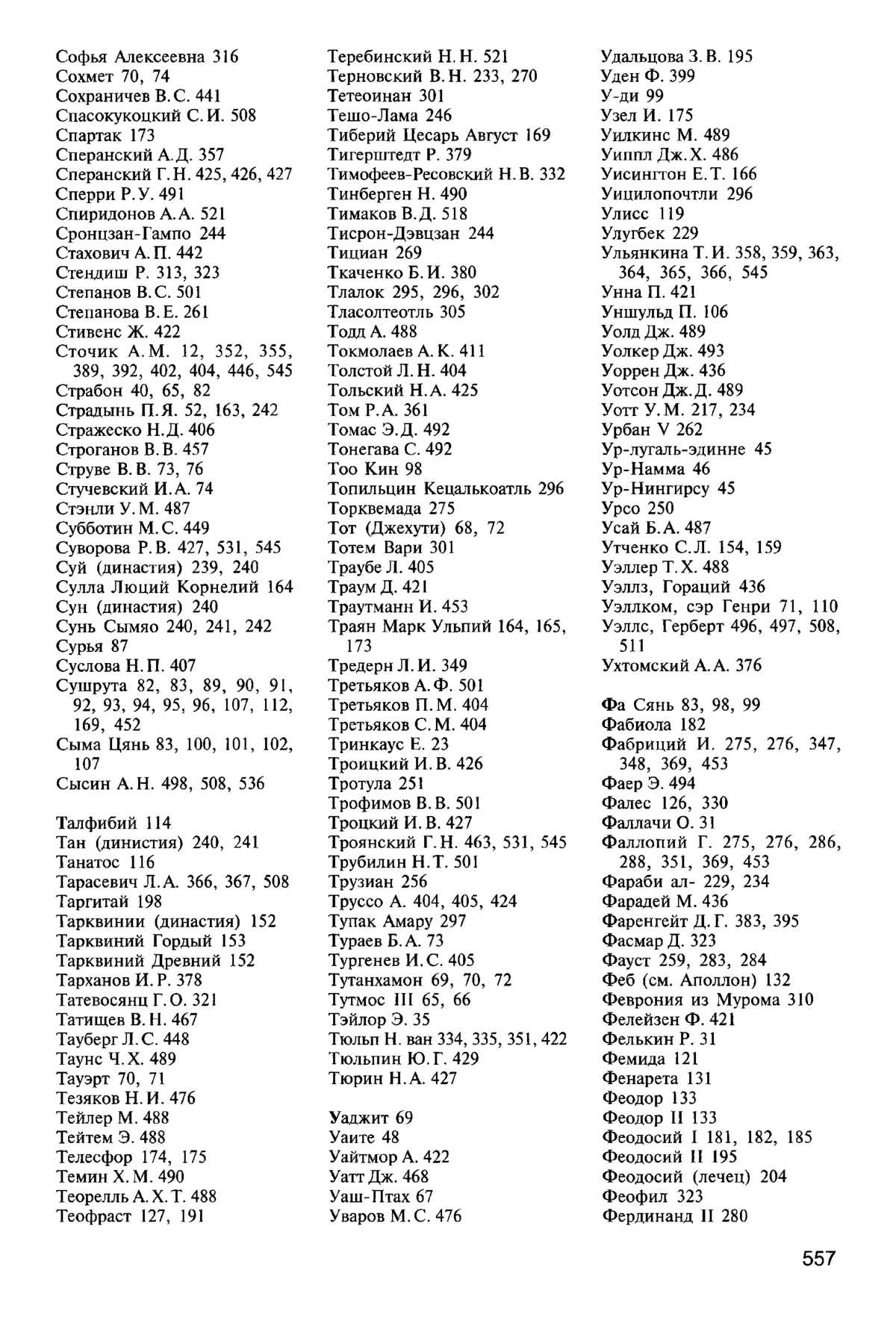 Софья Алексеевна 316
Сохмет 70, 74
Сохраничев В.С. 441
Спасокукоцкий С.И. 508
Спартак 173
Сперанский А.Д. 357
Сперанский Г.Н. 425, 426, 427
Сперри Р.У. 491
Спиридонов А.А. 521
Сронцзан-Гампо 244
Стахович А.П. 442
Стендиш Р. 313, 323
Степанов В.С. 501
Степанова В.Е. 261
Стивенс Ж. 422
Сточик А.М. 12, 352, 355, 389, 392, 402, 404, 446, 545
Страбон 40, 65, 82
Страдынь П.Я. 52, 163, 242
Стражеско Н.Д. 406
Строганов В.В. 457
Струве В.В. 73, 76
Стучевский И.А. 74
Стэнли У.М. 487
Субботин М.С. 449
Суворова Р.В. 427, 531, 545
Суй (династия) 239, 240
Сулла Люций Корнелий 164
Сун (династия) 240
Сунь Сымяо 240, 241, 242
Сурья 87
Суслова Н.П. 407
Сушрута 82, 83, 89, 90, 91, 92, 93, 94, 95, 96, 107, 112, 169, 452
Сыма Цянь 83, 100, 101, 102, 107
Сысин А.Н. 498, 508, 536

Талфибий 114
Тан (динистия) 240, 241
Танатос 116
Тарасевич Л.А. 366, 367, 508
Таргитай 198
Тарквинии (династия) 152
Тарквиний Гордый 153
Тарквиний Древний 152
Тарханов И.Р. 378
Татевосянц Г.О. 321
Татищев В.Н. 467
Тауберг Л.С. 448
Таунс Ч.Х. 489
Тауэрт 70, 71
Тезяков Н.И. 476
Тейлер М. 488
Тейтем Э. 488
Телесфор 174, 175
Темин Х.М. 490
Теорелль А.Х.Т. 488
Теофраст 127, 191

Теребинский Н.Н. 521
Терновский В.Н. 233, 270
Тетеоинан 301
Тешо-Лама 246
Тиберий Цесарь Август 169
Тигерштедт Р. 379
Тимофеев-Ресовский Н.В. 332
Тинберген Н. 490
Тимаков В.Д. 518
Тисрон-Дэвцзан 244
Тициан 269
Ткаченко Б.И. 380
Тлалок 295, 296, 302
Тласолтеотль 305
Тодд А. 488
Токмолаев А.К. 411
Толстой Л.Н. 404
Тольский Н.А. 425
Том Р.А. 361
Томас Э.Д. 492
Тонегава С. 492
Тоо Кин 98
Топильцин Кецалькоатль 296
Торквемада 275
Тот (Джехути) 68, 72
Тотем Вари 301
Траубе Л. 405
Траум Д. 421
Траутманн И. 453
Траян Марк Ульпий 164, 165, 173
Тредерн Л.И. 349
Третьяков А.Ф. 501
Третьяков П.М. 404
Третьяков С.М. 404
Тринкаус Е. 23
Троицкий И.В. 426
Тротула 251
Трофимов В.В. 501
Троцкий И.В. 427
Троянский Г.Н. 463, 531, 545
Трубилин Н.Т. 501
Трузиан 256
Труссо А. 404, 405, 424
Тупак Амару 297
Тураев Б.А. 73
Тургенев И.С. 405
Тутанхамон 69, 70, 72
Тутмос III 65, 66
Тэйлор Э. 35
Тюльп Н. ван 334, 335, 351, 422
Тюльпин Ю.Г. 429
Тюрин Н.А. 427

Уаджит 69
Уаите 48
Уайтмор А. 422
Уатт Дж. 468
Уаш-Птах 67
Уваров М.С. 476

Удальцова З.В. 195
Уден Ф. 399
У-ди 99
Узел И. 175
Уилкинс М. 489
Уиппл Дж.Х. 486
Уисингтон Е.Т. 166
Уицилопочтли 296
Улисс 119
Улугбек 229
Ульянкина Т.И. 358, 359, 363, 364, 365, 366, 545
Унна П. 421
Уншульд П. 106
Уолд Дж. 489
Уолкер Дж. 493
Уоррен Дж. 436
Уотсон Дж.Д. 489
Уотт У.М. 217, 234
Урбан V 262
Ур-лугаль-эдинне 45
Ур-Намма 46
Ур-Нингирсу 45
Урсо 250
Усай Б.А. 487
Утченко С.Л. 154, 159
Уэллер Т.Х. 488
Уэллз, Гораций 436
Уэллком, сэр Генри 71, 110
Уэллс, Герберт 496, 497, 508, 511
Ухтомский А.А. 376

Фа Сянь 83, 98, 99
Фабиола 182
Фабриций И. 275, 276, 347, 348, 369, 453
Фаер Э. 494
Фалес 126, 330
Фаллачи О. 31
Фаллопий Г. 275, 276, 286, 288, 351, 369, 453
Фараби ал- 229, 234
Фарадей М. 436
Фаренгейт Д.Г. 383, 395
Фасмар Д. 323
Фауст 259, 283, 284
Феб (см. Аполлон) 132
Феврония из Мурома 310
Фелейзен Ф. 421
Фелькин Р. 31
Фемида 121
Фенарета 131
Феодор 133
Феодор II 133
Феодосий I 181, 182, 185
Феодосий II 195
Феодосий (лечец) 204
Феофил 323
Фердинанд II 280

557